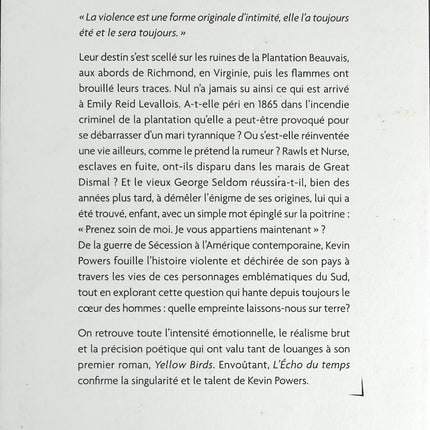 « La violence est une forme originale d'intimité, elle l'a toujours été et le sera toujours. »

Leur destin s'est scellé sur les ruines de la Plantation Beauvais, aux abords de Richmond, en Virginie, puis les flammes ont brouillé leurs traces. Nul n'a jamais su ainsi ce qui est arrivé à Emily Reid Levallois. A-t-elle péri en 1865 dans l'incendie criminel de la plantation qu'elle a peut-être provoqué pour se débarrasser d'un mari tyrannique ? Ou s'est-elle réinventée une vie ailleurs, comme le prétend la rumeur ? Rawls et Nurse, esclaves en fuite, ont-ils disparu dans les marais de Great Dismal ? Et le vieux George Seldom réussira-t-il, bien des années plus tard, à démêler l'énigme de ses origines, lui qui a été trouvé, enfant, avec un simple mot épinglé sur la poitrine : « Prenez soin de moi. Je vous appartiens maintenant » ?
De la guerre de Sécession à l'Amérique contemporaine, Kevin Powers fouille l'histoire violente et déchirée de son pays à travers les vies de ces personnages emblématiques du Sud, tout en explorant cette question qui hante depuis toujours le cœur des hommes : quelle empreinte laissons-nous sur terre?

On retrouve toute l'intensité émotionnelle, le réalisme brut et la précision poétique qui ont valu tant de louanges à son premier roman, Yellow Birds. Envoûtant, L'Écho du temps confirme la singularité et le talent de Kevin Powers.